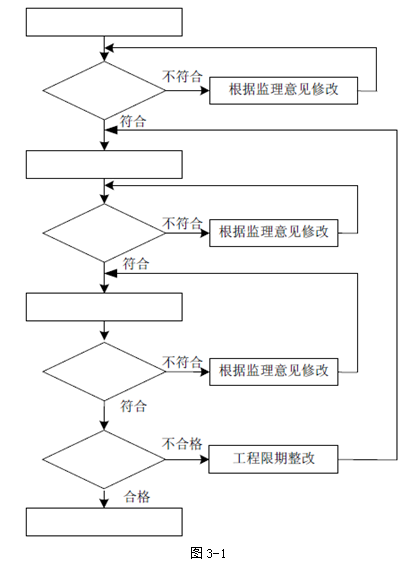 不符合

根据监理意见修改

符合

不符合

根据监理意见修改

符合

不符合

根据监理意见修改

符合

不合格

工程限期整改

合格

图 3-1